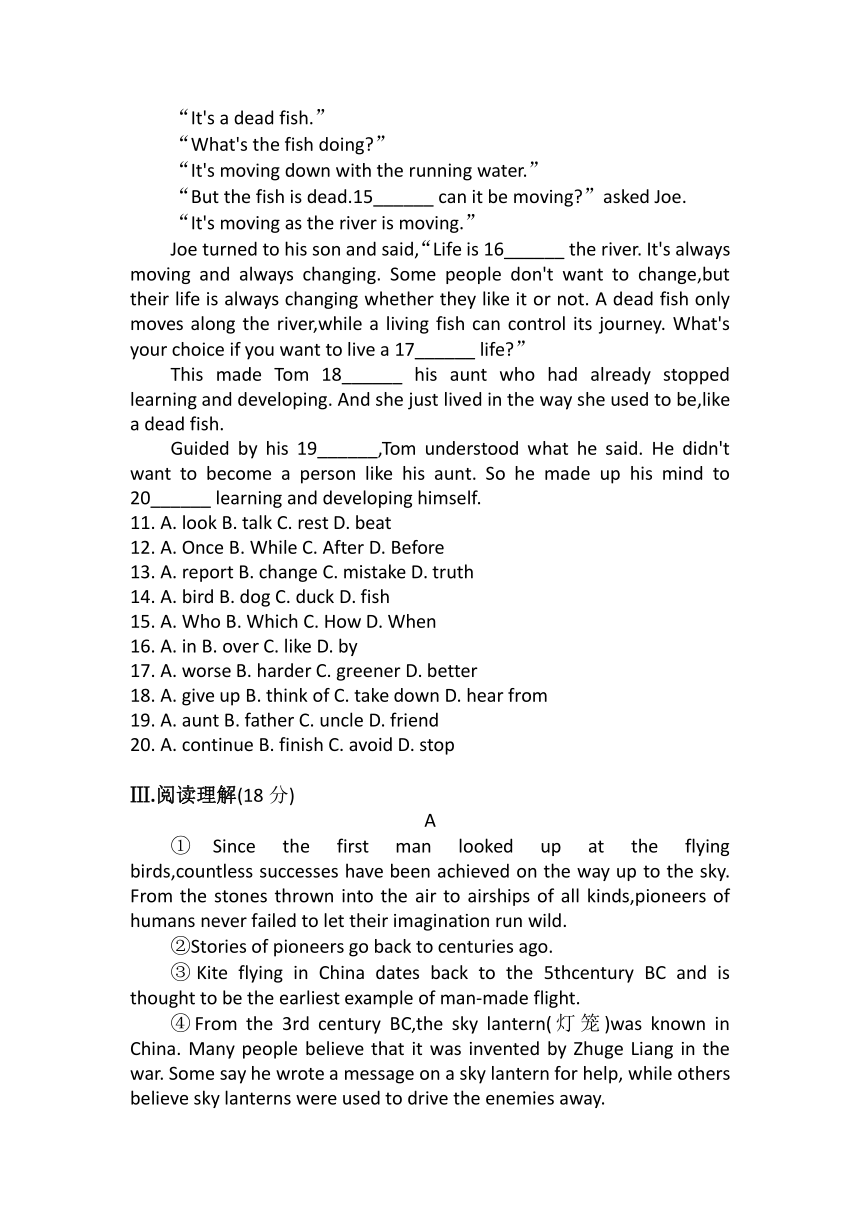 “It's a dead fish.”

“What's the fish doing?”

“It's moving down with the running water.”

“But the fish is dead.15______ can it be moving?” asked Joe.

“It's moving as the river is moving.”

Joe turned to his son and said,“Life is 16______ the river. It's always moving and always changing. Some people don't want to change,but their life is always changing whether they like it or not. A dead fish only moves along the river,while a living fish can control its journey. What's your choice if you want to live a 17______ life?”

This made Tom 18______ his aunt who had already stopped learning and developing. And she just lived in the way she used to be,like a dead fish.

Guided by his 19______,Tom understood what he said. He didn't want to become a person like his aunt. So he made up his mind to 20______ learning and developing himself.

11. A. look B. talk C. rest D. beat
12. A. Once B. While C. After D. Before
13. A. report B. change C. mistake D. truth
14. A. bird B. dog C. duck D. fish
15. A. Who B. Which C. How D. When
16. A. in B. over C. like D. by
17. A. worse B. harder C. greener D. better
18. A. give up B. think of C. take down D. hear from
19. A. aunt B. father C. uncle D. friend
20. A. continue B. finish C. avoid D. stop

Ⅲ.阅读理解(18 分)

A

① Since the first man looked up at the flying birds,countless successes have been achieved on the way up to the sky. From the stones thrown into the air to airships of all kinds,pioneers of humans never failed to let their imagination run wild.

②Stories of pioneers go back to centuries ago.

③ Kite flying in China dates back to the 5thcentury BC and is thought to be the earliest example of man-made flight.

④ From the 3rd century BC,the sky lantern(灯笼)was known in China. Many people believe that it was invented by Zhuge Liang in the war. Some say he wrote a message on a sky lantern for help, while others believe sky lanterns were used to drive the enemies away.